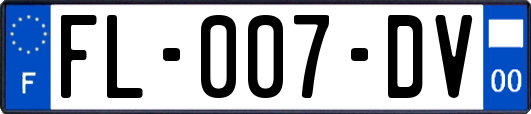 F

FL-007-DV

00